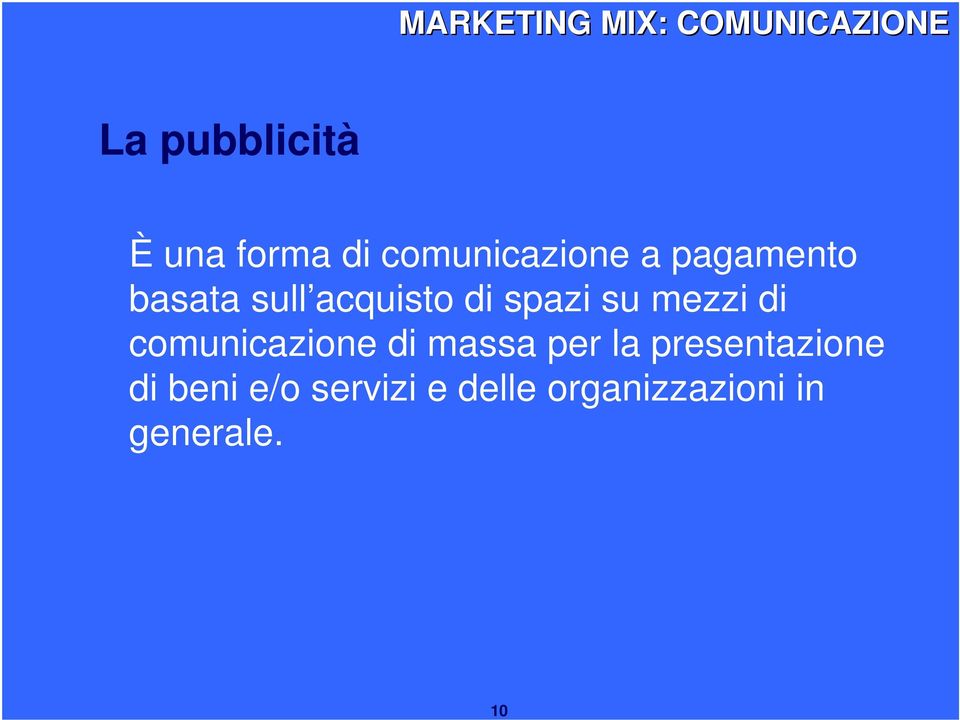 MARKETING MIX: COMUNICAZIONE

La pubblicità

È una forma di comunicazione a pagamento basata sull’acquisto di spazi su mezzi di comunicazione di massa per la presentazione di beni e/o servizi e delle organizzazioni in generale.

10